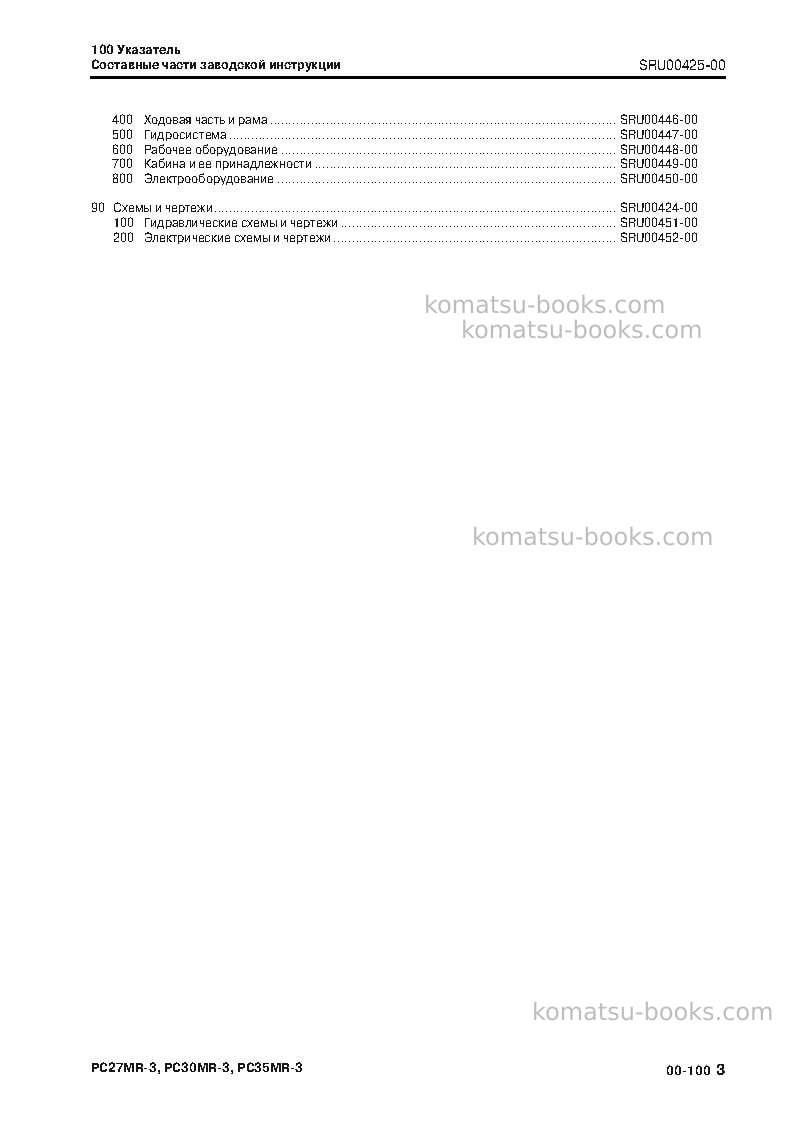 100 Указатель
Составные части заводской инструкции
SRU00425-00

400 Ходовая часть и рама SRU00446-00
500 Гидросистема SRU00447-00
600 Рабочее оборудование SRU00448-00
700 Кабина и ее принадлежности SRU00449-00
800 Электрооборудование SRU00450-00

90 Схемы и чертежи SRU00424-00
100 Гидравлические схемы и чертежи SRU00451-00
200 Электрические схемы и чертежи SRU00452-00

PC27MR-3, PC30MR-3, PC35MR-3
00-100 3

komatsu-books.com